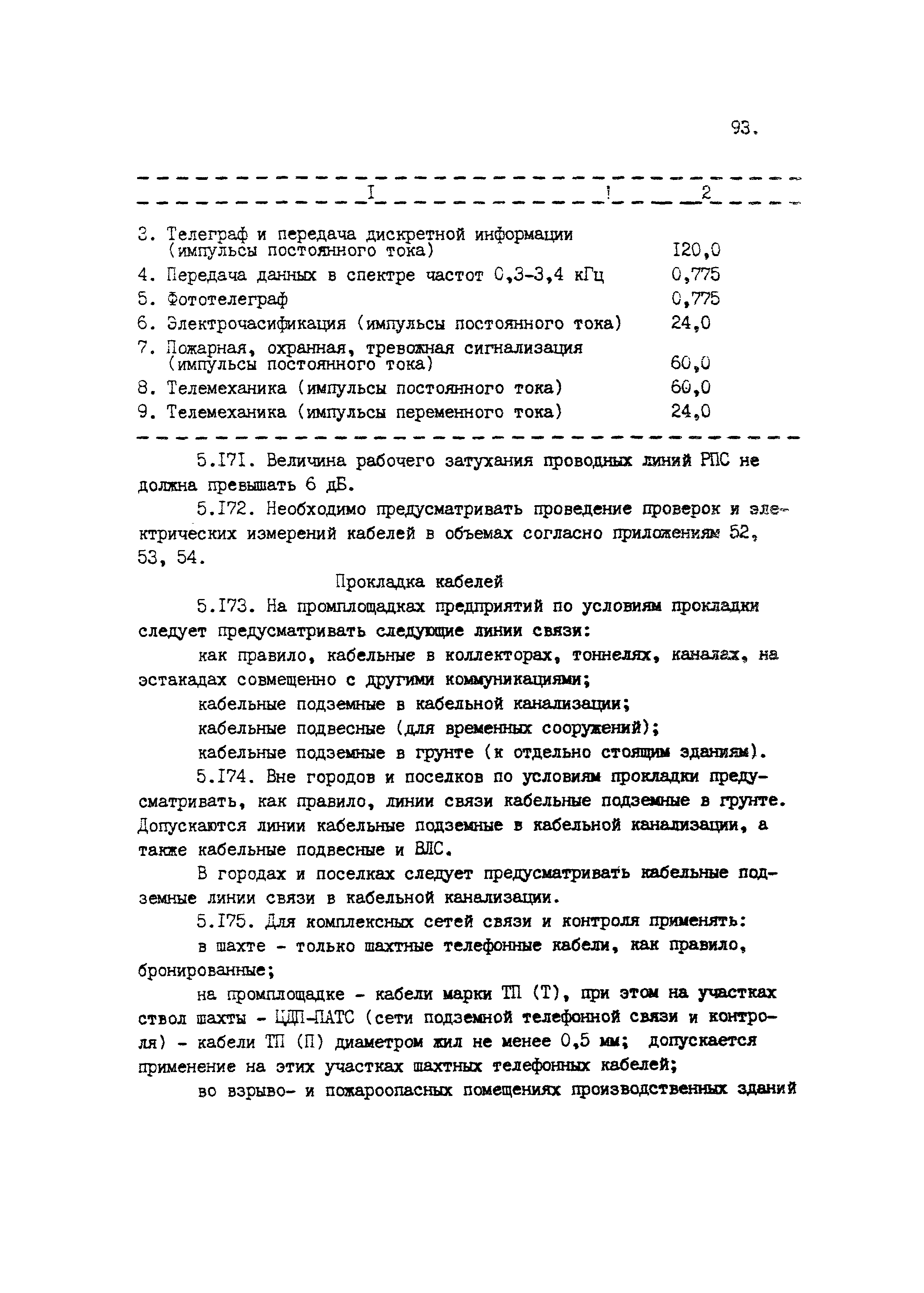 93.

| I | 2 |
|---|---|
| 3. Телеграф и передача дискретной информации (импульсы постоянного тока) | I20,0 |
| 4. Передача данных в спектре частот 0,3-3,4 кГц | 0,775 |
| 5. Фототелеграф | 0,775 |
| 6. Электрочасификация (импульсы постоянного тока) | 24,0 |
| 7. Пожарная, охранная, тревожная сигнализация (импульсы постоянного тока) | 60,0 |
| 8. Телемеханика (импульсы постоянного тока) | 60,0 |
| 9. Телемеханика (импульсы переменного тока) | 24,0 |

5.I7I. Величина рабочего затухания проводных линий РПС не должна превышать 6 дБ.

5.I72. Необходимо предусматривать проведение проверок и электрических измерений кабелей в объемах согласно приложениям 52, 53, 54.

Прокладка кабелей

5.I73. На промплощадках предприятий по условиям прокладки следует предусматривать следующие линии связи:

как правило, кабельные в коллекторах, тоннелях, каналах, на эстакадах совмещенно с другими коммуникациями;

кабельные подземные в кабельной канализации;

кабельные подвесные (для временных сооружений);

кабельные подземные в грунте (к отдельно стоящим зданиям).

5.I74. Вне городов и поселков по условиям прокладки предусматривать, как правило, линии связи кабельные подземные в грунте. Допускаются линии кабельные подземные в кабельной канализации, а также кабельные подвесные и ВЛС.

В городах и поселках следует предусматривать кабельные подземные линии связи в кабельной канализации.

5.I75. Для комплексных сетей связи и контроля применять:

в шахте - только шахтные телефонные кабели, как правило, бронированные;

на промплощадке - кабели марки ТП (Т), при этом на участках ствол шахты - ЦДП-ПАТС (сети подземной телефонной связи и контроля) - кабели ТП (П) диаметром жил не менее 0,5 мм; допускается применение на этих участках шахтных телефонных кабелей;

во взрыво- и пожароопасных помещениях производственных зданий